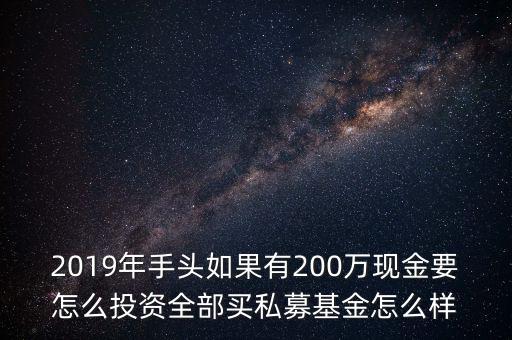 2019年手头如果有200万现金要怎么投资全部买私募基金怎么样